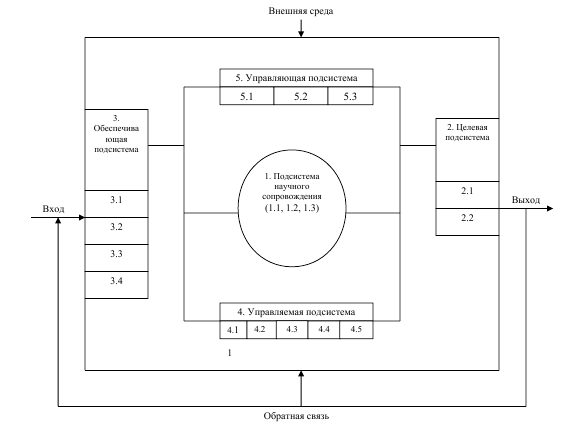 Внешняя среда

5. Управляющая подсистема

5.1 5.2 5.3

3. Обеспечивающая подсистема

3.1

3.2

3.3

3.4

Вход

1. Подсистема научного сопровождения (1.1, 1.2, 1.3)

2. Целевая подсистема

2.1

2.2

Выход

4. Управляемая подсистема

4.1 4.2 4.3 4.4 4.5

1

Обратная связь